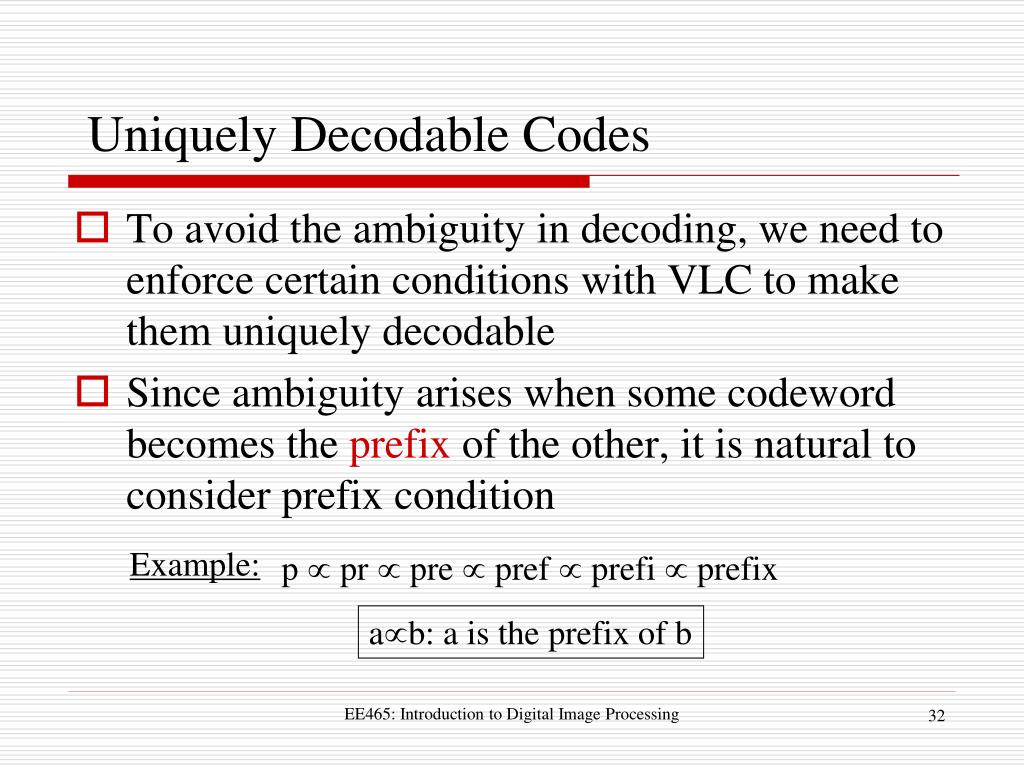 Uniquely Decodable Codes

To avoid the ambiguity in decoding, we need to enforce certain conditions with VLC to make them uniquely decodable

Since ambiguity arises when some codeword becomes the prefix of the other, it is natural to consider prefix condition

Example: p $\propto$ pr $\propto$ pre $\propto$ pref $\propto$ prefi $\propto$ prefix

a$\propto$b: a is the prefix of b

EE465: Introduction to Digital Image Processing

32